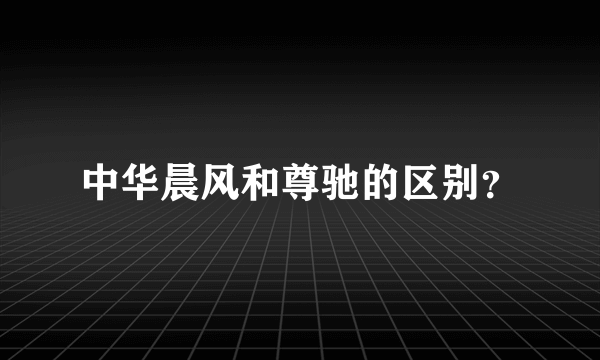 中华晨风和尊驰的区别?